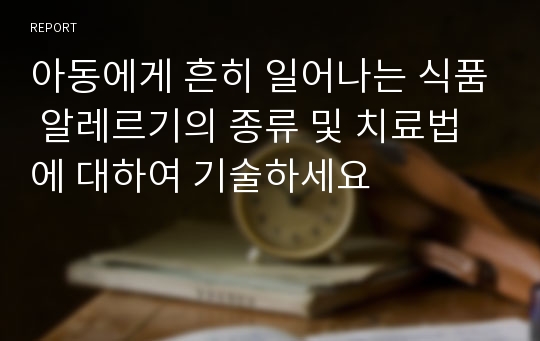 REPORT

아동에게 흔히 일어나는 식품 알레르기의 종류 및 치료법에 대하여 기술하세요